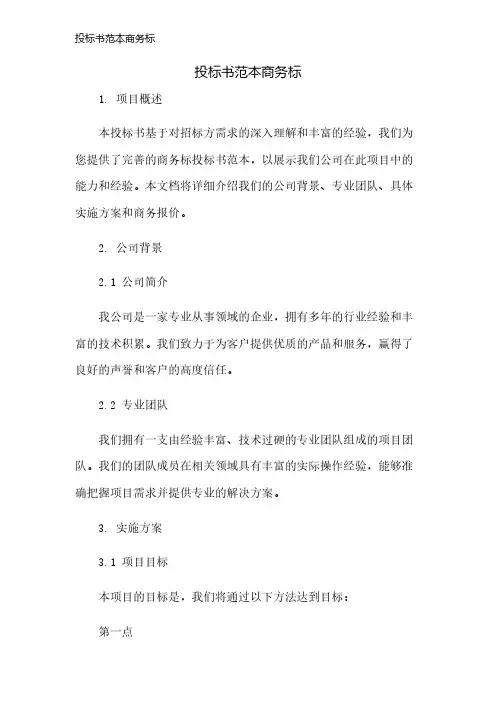 投标书范本商务标

投标书范本商务标

1. 项目概述

本投标书基于对招标方需求的深入理解和丰富的经验，我们为您提供了完善的商务标投标书范本，以展示我们公司在此项目中的能力和经验。本文档将详细介绍我们的公司背景、专业团队、具体实施方案和商务报价。

2. 公司背景

2.1 公司简介

我公司是一家专业从事领域的企业，拥有多年的行业经验和丰富的技术积累。我们致力于为客户提供优质的产品和服务，赢得了良好的声誉和客户的高度信任。

2.2 专业团队

我们拥有一支由经验丰富、技术过硬的专业团队组成的项目团队。我们的团队成员在相关领域具有丰富的实际操作经验，能够准确把握项目需求并提供专业的解决方案。

3. 实施方案

3.1 项目目标

本项目的目标是，我们将通过以下方法达到目标：

第一点